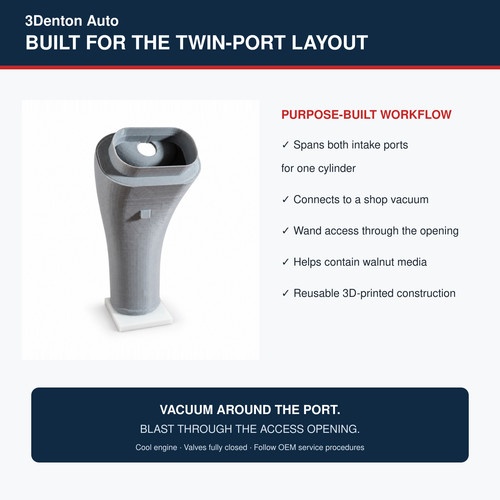 3Denton Auto
BUILT FOR THE TWIN-PORT LAYOUT

PURPOSE-BUILT WORKFLOW

✓ Spans both intake ports for one cylinder

✓ Connects to a shop vacuum

✓ Wand access through the opening

✓ Helps contain walnut media

✓ Reusable 3D-printed construction

VACUUM AROUND THE PORT.
BLAST THROUGH THE ACCESS OPENING.
Cool engine · Valves fully closed · Follow OEM service procedures